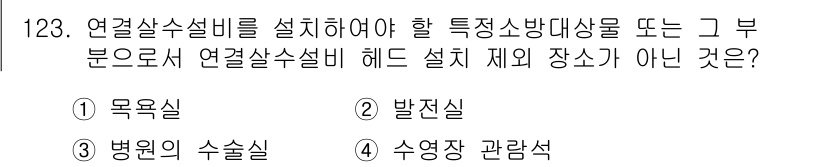 123. 연결살수설비를 설치하여야 할 특정소방대상물 또는 그 부분으로서 연결살수설비 헤드 설치 제외 장소가 아닌 것은?

① 목욕실
② 발전실
③ 병원의 수술실
④ 수영장 관람석